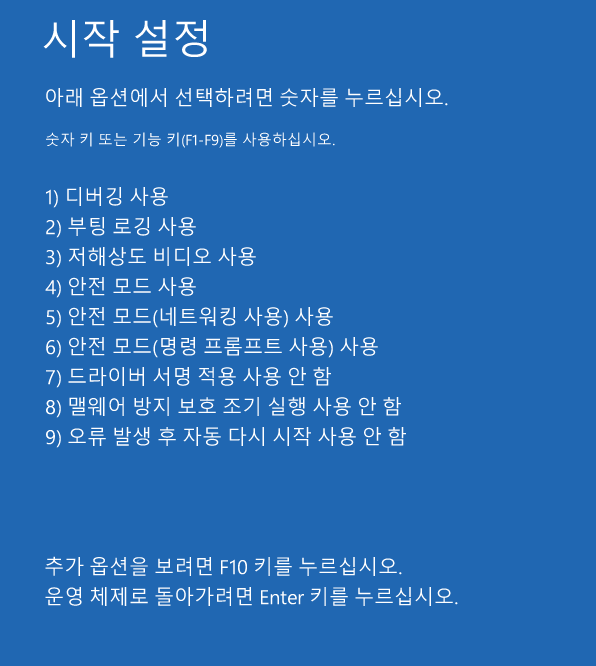 시작 설정

아래 옵션에서 선택하려면 숫자를 누르십시오.

숫자 키 또는 기능 키(F1-F9)를 사용하십시오.

1) 디버깅 사용
2) 부팅 로깅 사용
3) 저해상도 비디오 사용
4) 안전 모드 사용
5) 안전 모드(네트워킹 사용) 사용
6) 안전 모드(명령 프롬프트 사용) 사용
7) 드라이버 서명 적용 사용 안 함
8) 맬웨어 방지 보호 조기 실행 사용 안 함
9) 오류 발생 후 자동 다시 시작 사용 안 함

추가 옵션을 보려면 F10 키를 누르십시오.
운영 체제로 돌아가려면 Enter 키를 누르십시오.